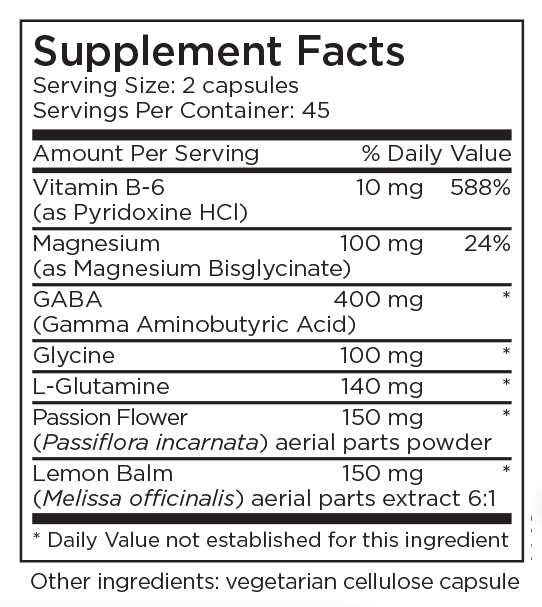 Supplement Facts
Serving Size: 2 capsules
Servings Per Container: 45

| Amount Per Serving | | % Daily Value |
|---|---|---|
| Vitamin B-6 (as Pyridoxine HCl) | 10 mg | 588% |
| Magnesium (as Magnesium Bisglycinate) | 100 mg | 24% |
| GABA (Gamma Aminobutyric Acid) | 400 mg | * |
| Glycine | 100 mg | * |
| L-Glutamine | 140 mg | * |
| Passion Flower (Passiflora incarnata) aerial parts powder | 150 mg | * |
| Lemon Balm (Melissa officinalis) aerial parts extract 6:1 | 150 mg | * |

* Daily Value not established for this ingredient

Other ingredients: vegetarian cellulose capsule